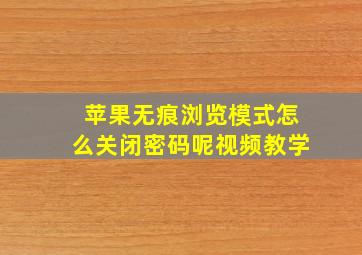 苹果无痕浏览模式怎么关闭密码呢视频教学